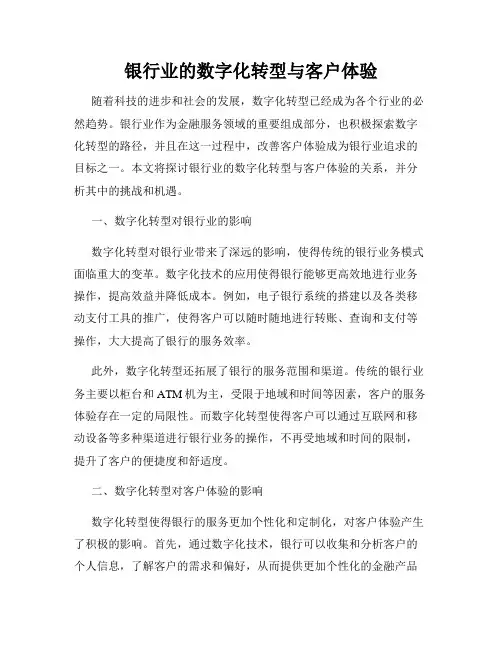 银行业的数字化转型与客户体验

随着科技的进步和社会的发展，数字化转型已经成为各个行业的必然趋势。银行业作为金融服务领域的重要组成部分，也积极探索数字化转型的路径，并且在这一过程中，改善客户体验成为银行业追求的目标之一。本文将探讨银行业的数字化转型与客户体验的关系，并分析其中的挑战和机遇。

一、数字化转型对银行业的影响

数字化转型对银行业带来了深远的影响，使得传统的银行业务模式面临重大的变革。数字化技术的应用使得银行能够更高效地进行业务操作，提高效益并降低成本。例如，电子银行系统的搭建以及各类移动支付工具的推广，使得客户可以随时随地进行转账、查询和支付等操作，大大提高了银行的服务效率。

此外，数字化转型还拓展了银行的服务范围和渠道。传统的银行业务主要以柜台和 ATM 机为主，受限于地域和时间等因素，客户的服务体验存在一定的局限性。而数字化转型使得客户可以通过互联网和移动设备等多种渠道进行银行业务的操作，不再受地域和时间的限制，提升了客户的便捷度和舒适度。

二、数字化转型对客户体验的影响

数字化转型使得银行的服务更加个性化和定制化，对客户体验产生了积极的影响。首先，通过数字化技术，银行可以收集和分析客户的个人信息，了解客户的需求和偏好，从而提供更加个性化的金融产品